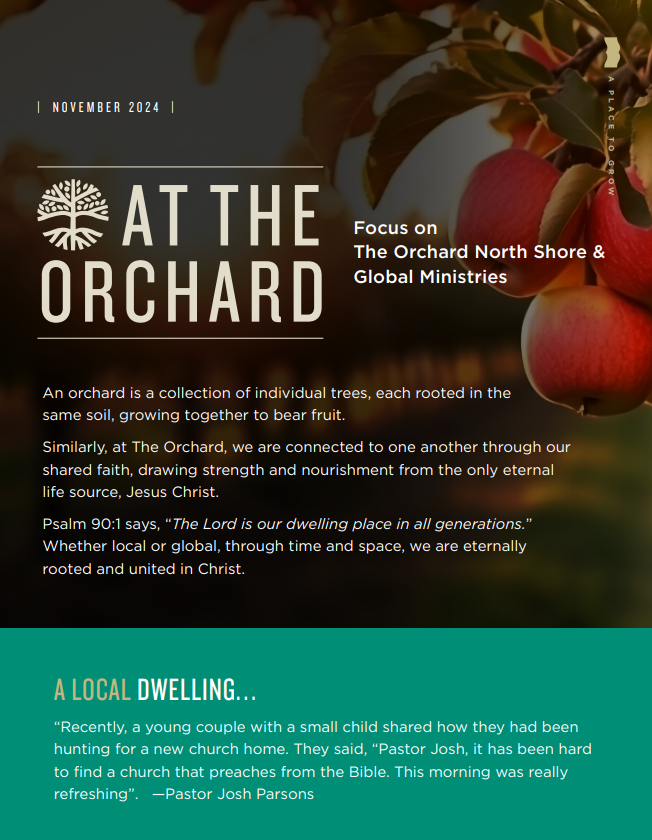 | NOVEMBER 2024 |

A PLACE TO GROW

AT THE ORCHARD

Focus on
The Orchard North Shore &
Global Ministries

An orchard is a collection of individual trees, each rooted in the same soil, growing together to bear fruit.

Similarly, at The Orchard, we are connected to one another through our shared faith, drawing strength and nourishment from the only eternal life source, Jesus Christ.

Psalm 90:1 says, “The Lord is our dwelling place in all generations.” Whether local or global, through time and space, we are eternally rooted and united in Christ.

A LOCAL DWELLING...

“Recently, a young couple with a small child shared how they had been hunting for a new church home. They said, “Pastor Josh, it has been hard to find a church that preaches from the Bible. This morning was really refreshing”. —Pastor Josh Parsons